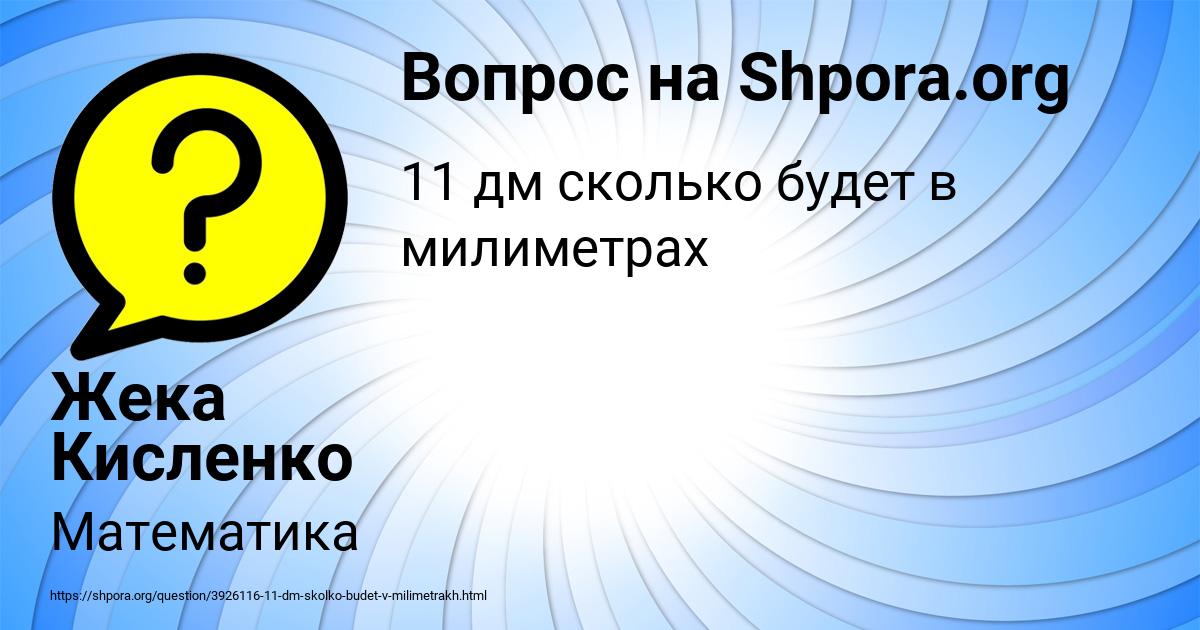 Вопрос на Shpora.org

11 дм сколько будет в милиметрах

Жека Кисленко

Математика

https://shpora.org/question/3926116-11-dm-skolko-budet-v-milimetrakh.html